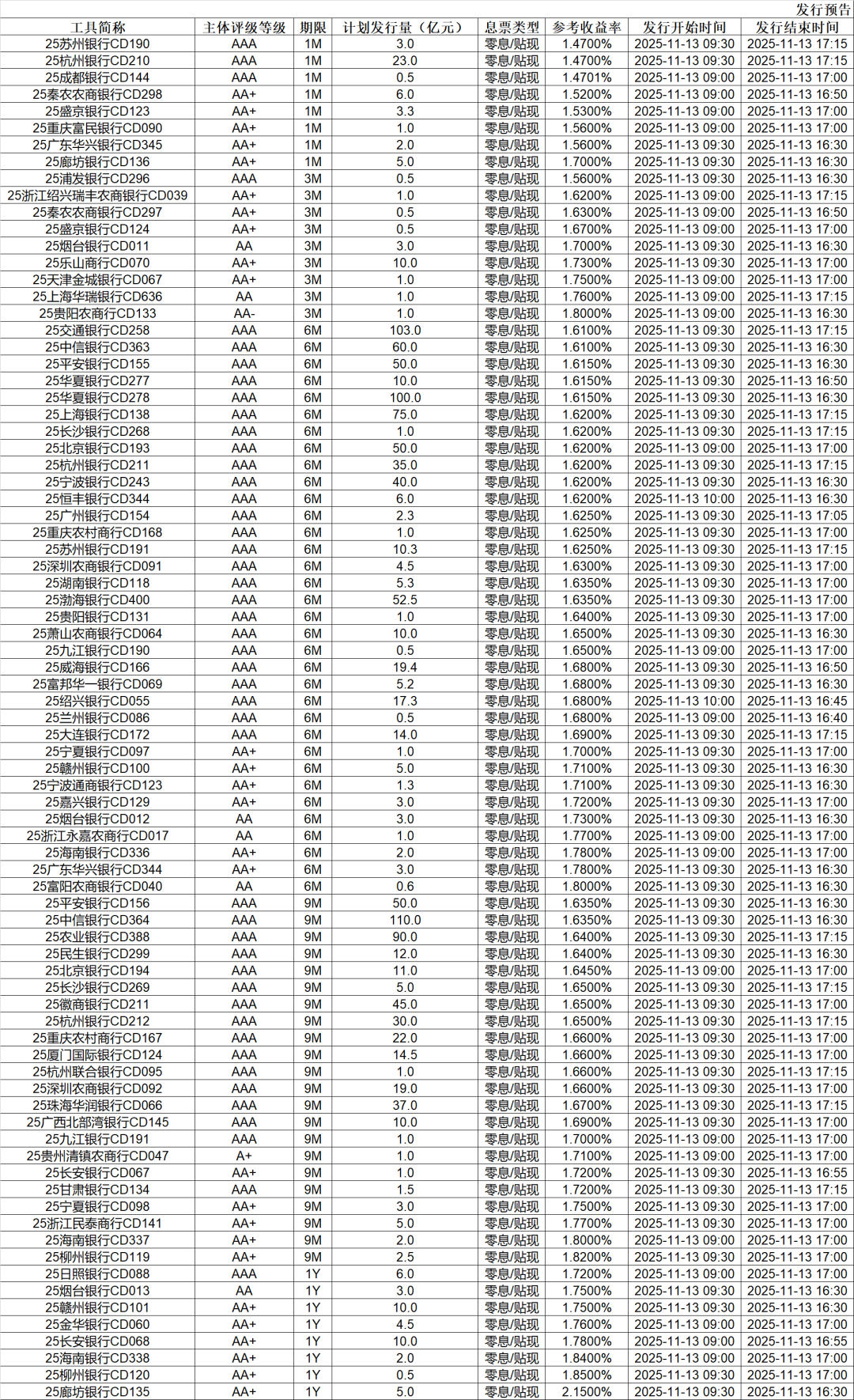 发行预告

| 工具简称 | 主体评级等级 | 期限 | 计划发行量（亿元） | 息票类型 | 参考收益率 | 发行开始时间 | 发行结束时间 |
|---|---|---|---|---|---|---|---|
| 25苏州银行CD190 | AAA | 1M | 3.0 | 零息/贴现 | 1.4700% | 2025-11-13 09:30 | 2025-11-13 17:15 |
| 25杭州银行CD210 | AAA | 1M | 23.0 | 零息/贴现 | 1.4700% | 2025-11-13 09:30 | 2025-11-13 17:15 |
| 25成都银行CD144 | AAA | 1M | 0.5 | 零息/贴现 | 1.4701% | 2025-11-13 09:00 | 2025-11-13 17:00 |
| 25秦农农商银行CD298 | AA+ | 1M | 6.0 | 零息/贴现 | 1.5200% | 2025-11-13 09:00 | 2025-11-13 16:50 |
| 25盛京银行CD123 | AA+ | 1M | 3.3 | 零息/贴现 | 1.5300% | 2025-11-13 09:00 | 2025-11-13 17:00 |
| 25重庆富民银行CD090 | AA+ | 1M | 1.0 | 零息/贴现 | 1.5600% | 2025-11-13 09:00 | 2025-11-13 17:00 |
| 25广东华兴银行CD345 | AA+ | 1M | 2.0 | 零息/贴现 | 1.5600% | 2025-11-13 09:30 | 2025-11-13 16:30 |
| 25廊坊银行CD136 | AA+ | 1M | 5.0 | 零息/贴现 | 1.7000% | 2025-11-13 09:30 | 2025-11-13 16:30 |
| 25浦发银行CD296 | AAA | 3M | 0.5 | 零息/贴现 | 1.5600% | 2025-11-13 09:30 | 2025-11-13 16:30 |
| 25浙江绍兴瑞丰农商银行CD039 | AA+ | 3M | 1.0 | 零息/贴现 | 1.6200% | 2025-11-13 09:00 | 2025-11-13 17:15 |
| 25秦农农商银行CD297 | AA+ | 3M | 0.5 | 零息/贴现 | 1.6300% | 2025-11-13 09:00 | 2025-11-13 16:50 |
| 25盛京银行CD124 | AA+ | 3M | 0.5 | 零息/贴现 | 1.6700% | 2025-11-13 09:00 | 2025-11-13 17:00 |
| 25烟台银行CD011 | AA | 3M | 3.0 | 零息/贴现 | 1.7000% | 2025-11-13 09:30 | 2025-11-13 16:30 |
| 25乐山商行CD070 | AA+ | 3M | 10.0 | 零息/贴现 | 1.7300% | 2025-11-13 09:30 | 2025-11-13 17:00 |
| 25天津金城银行CD067 | AA+ | 3M | 1.0 | 零息/贴现 | 1.7500% | 2025-11-13 09:00 | 2025-11-13 17:00 |
| 25上海华瑞银行CD636 | AA | 3M | 1.0 | 零息/贴现 | 1.7600% | 2025-11-13 09:00 | 2025-11-13 17:15 |
| 25贵阳农商行CD133 | AA- | 3M | 1.0 | 零息/贴现 | 1.8000% | 2025-11-13 09:00 | 2025-11-13 16:30 |
| 25交通银行CD258 | AAA | 6M | 103.0 | 零息/贴现 | 1.6100% | 2025-11-13 09:30 | 2025-11-13 17:15 |
| 25中信银行CD363 | AAA | 6M | 60.0 | 零息/贴现 | 1.6100% | 2025-11-13 09:30 | 2025-11-13 16:30 |
| 25平安银行CD155 | AAA | 6M | 50.0 | 零息/贴现 | 1.6150% | 2025-11-13 09:30 | 2025-11-13 16:30 |
| 25华夏银行CD277 | AAA | 6M | 10.0 | 零息/贴现 | 1.6150% | 2025-11-13 09:30 | 2025-11-13 16:50 |
| 25华夏银行CD278 | AAA | 6M | 100.0 | 零息/贴现 | 1.6150% | 2025-11-13 09:30 | 2025-11-13 16:30 |
| 25上海银行CD138 | AAA | 6M | 75.0 | 零息/贴现 | 1.6200% | 2025-11-13 09:30 | 2025-11-13 17:15 |
| 25长沙银行CD268 | AAA | 6M | 1.0 | 零息/贴现 | 1.6200% | 2025-11-13 09:30 | 2025-11-13 17:15 |
| 25北京银行CD193 | AAA | 6M | 50.0 | 零息/贴现 | 1.6200% | 2025-11-13 09:00 | 2025-11-13 17:00 |
| 25杭州银行CD211 | AAA | 6M | 35.0 | 零息/贴现 | 1.6200% | 2025-11-13 09:30 | 2025-11-13 17:15 |
| 25宁波银行CD243 | AAA | 6M | 40.0 | 零息/贴现 | 1.6200% | 2025-11-13 09:30 | 2025-11-13 16:30 |
| 25恒丰银行CD344 | AAA | 6M | 6.0 | 零息/贴现 | 1.6200% | 2025-11-13 10:00 | 2025-11-13 16:30 |
| 25广州银行CD154 | AAA | 6M | 2.3 | 零息/贴现 | 1.6250% | 2025-11-13 09:30 | 2025-11-13 17:05 |
| 25重庆农村商行CD168 | AAA | 6M | 1.0 | 零息/贴现 | 1.6250% | 2025-11-13 09:30 | 2025-11-13 17:00 |
| 25苏州银行CD191 | AAA | 6M | 10.3 | 零息/贴现 | 1.6250% | 2025-11-13 09:30 | 2025-11-13 17:15 |
| 25深圳农商银行CD091 | AAA | 6M | 4.5 | 零息/贴现 | 1.6300% | 2025-11-13 09:30 | 2025-11-13 17:00 |
| 25湖南银行CD118 | AAA | 6M | 5.3 | 零息/贴现 | 1.6350% | 2025-11-13 09:30 | 2025-11-13 17:00 |
| 25渤海银行CD400 | AAA | 6M | 52.5 | 零息/贴现 | 1.6350% | 2025-11-13 09:30 | 2025-11-13 17:00 |
| 25贵阳银行CD131 | AAA | 6M | 1.0 | 零息/贴现 | 1.6400% | 2025-11-13 09:30 | 2025-11-13 17:00 |
| 25萧山农商银行CD064 | AAA | 6M | 10.0 | 零息/贴现 | 1.6500% | 2025-11-13 09:30 | 2025-11-13 16:30 |
| 25九江银行CD190 | AAA | 6M | 0.5 | 零息/贴现 | 1.6500% | 2025-11-13 09:00 | 2025-11-13 17:00 |
| 25威海银行CD166 | AAA | 6M | 19.4 | 零息/贴现 | 1.6800% | 2025-11-13 09:30 | 2025-11-13 16:50 |
| 25富邦华一银行CD069 | AAA | 6M | 5.2 | 零息/贴现 | 1.6800% | 2025-11-13 09:30 | 2025-11-13 16:30 |
| 25绍兴银行CD055 | AAA | 6M | 17.3 | 零息/贴现 | 1.6800% | 2025-11-13 10:00 | 2025-11-13 16:45 |
| 25兰州银行CD086 | AAA | 6M | 0.5 | 零息/贴现 | 1.6800% | 2025-11-13 09:00 | 2025-11-13 16:40 |
| 25大连银行CD172 | AAA | 6M | 14.0 | 零息/贴现 | 1.6900% | 2025-11-13 09:30 | 2025-11-13 17:15 |
| 25宁夏银行CD097 | AA+ | 6M | 1.0 | 零息/贴现 | 1.7000% | 2025-11-13 09:30 | 2025-11-13 17:00 |
| 25赣州银行CD100 | AA+ | 6M | 5.0 | 零息/贴现 | 1.7100% | 2025-11-13 09:30 | 2025-11-13 16:30 |
| 25宁波通商银行CD123 | AA+ | 6M | 1.3 | 零息/贴现 | 1.7100% | 2025-11-13 09:30 | 2025-11-13 16:30 |
| 25嘉兴银行CD129 | AA+ | 6M | 3.0 | 零息/贴现 | 1.7200% | 2025-11-13 09:30 | 2025-11-13 17:00 |
| 25烟台银行CD012 | AA | 6M | 3.0 | 零息/贴现 | 1.7300% | 2025-11-13 09:30 | 2025-11-13 16:30 |
| 25浙江永嘉农商行CD017 | AA | 6M | 1.0 | 零息/贴现 | 1.7700% | 2025-11-13 09:00 | 2025-11-13 17:00 |
| 25海南银行CD336 | AA+ | 6M | 2.0 | 零息/贴现 | 1.7800% | 2025-11-13 09:00 | 2025-11-13 17:00 |
| 25广东华兴银行CD344 | AA+ | 6M | 3.0 | 零息/贴现 | 1.7800% | 2025-11-13 09:30 | 2025-11-13 16:30 |
| 25富阳农商银行CD040 | AA | 6M | 0.6 | 零息/贴现 | 1.8000% | 2025-11-13 09:30 | 2025-11-13 16:30 |
| 25平安银行CD156 | AAA | 9M | 50.0 | 零息/贴现 | 1.6350% | 2025-11-13 09:30 | 2025-11-13 16:30 |
| 25中信银行CD364 | AAA | 9M | 110.0 | 零息/贴现 | 1.6350% | 2025-11-13 09:30 | 2025-11-13 16:30 |
| 25农业银行CD388 | AAA | 9M | 90.0 | 零息/贴现 | 1.6400% | 2025-11-13 09:30 | 2025-11-13 17:15 |
| 25民生银行CD299 | AAA | 9M | 12.0 | 零息/贴现 | 1.6400% | 2025-11-13 09:30 | 2025-11-13 16:30 |
| 25北京银行CD194 | AAA | 9M | 11.0 | 零息/贴现 | 1.6450% | 2025-11-13 09:00 | 2025-11-13 17:00 |
| 25长沙银行CD269 | AAA | 9M | 5.0 | 零息/贴现 | 1.6500% | 2025-11-13 09:30 | 2025-11-13 17:15 |
| 25徽商银行CD211 | AAA | 9M | 45.0 | 零息/贴现 | 1.6500% | 2025-11-13 09:30 | 2025-11-13 17:00 |
| 25杭州银行CD212 | AAA | 9M | 30.0 | 零息/贴现 | 1.6500% | 2025-11-13 09:30 | 2025-11-13 17:15 |
| 25重庆农村商行CD167 | AAA | 9M | 22.0 | 零息/贴现 | 1.6600% | 2025-11-13 09:30 | 2025-11-13 17:00 |
| 25厦门国际银行CD124 | AAA | 9M | 14.5 | 零息/贴现 | 1.6600% | 2025-11-13 09:30 | 2025-11-13 17:00 |
| 25杭州联合银行CD095 | AAA | 9M | 1.0 | 零息/贴现 | 1.6600% | 2025-11-13 09:30 | 2025-11-13 17:15 |
| 25深圳农商银行CD092 | AAA | 9M | 19.0 | 零息/贴现 | 1.6600% | 2025-11-13 09:30 | 2025-11-13 17:00 |
| 25珠海华润银行CD066 | AAA | 9M | 37.0 | 零息/贴现 | 1.6700% | 2025-11-13 09:30 | 2025-11-13 17:15 |
| 25广西北部湾银行CD145 | AAA | 9M | 10.0 | 零息/贴现 | 1.6900% | 2025-11-13 09:30 | 2025-11-13 17:00 |
| 25九江银行CD191 | AAA | 9M | 1.0 | 零息/贴现 | 1.7000% | 2025-11-13 09:00 | 2025-11-13 17:00 |
| 25贵州清镇农商行CD047 | A+ | 9M | 1.0 | 零息/贴现 | 1.7100% | 2025-11-13 09:00 | 2025-11-13 17:00 |
| 25长安银行CD067 | AA+ | 9M | 1.0 | 零息/贴现 | 1.7200% | 2025-11-13 09:30 | 2025-11-13 16:55 |
| 25甘肃银行CD134 | AAA | 9M | 1.5 | 零息/贴现 | 1.7200% | 2025-11-13 09:30 | 2025-11-13 17:15 |
| 25宁夏银行CD098 | AA+ | 9M | 3.0 | 零息/贴现 | 1.7500% | 2025-11-13 09:30 | 2025-11-13 17:00 |
| 25浙江民泰商行CD141 | AA+ | 9M | 5.0 | 零息/贴现 | 1.7700% | 2025-11-13 09:30 | 2025-11-13 17:00 |
| 25海南银行CD337 | AA+ | 9M | 2.0 | 零息/贴现 | 1.8000% | 2025-11-13 09:00 | 2025-11-13 17:00 |
| 25柳州银行CD119 | AA+ | 9M | 2.5 | 零息/贴现 | 1.8200% | 2025-11-13 09:30 | 2025-11-13 17:00 |
| 25日照银行CD088 | AAA | 1Y | 6.0 | 零息/贴现 | 1.7200% | 2025-11-13 09:00 | 2025-11-13 17:00 |
| 25烟台银行CD013 | AA | 1Y | 3.0 | 零息/贴现 | 1.7500% | 2025-11-13 09:30 | 2025-11-13 16:30 |
| 25赣州银行CD101 | AA+ | 1Y | 10.0 | 零息/贴现 | 1.7500% | 2025-11-13 09:30 | 2025-11-13 16:30 |
| 25金华银行CD060 | AA+ | 1Y | 4.5 | 零息/贴现 | 1.7600% | 2025-11-13 09:00 | 2025-11-13 17:00 |
| 25长安银行CD068 | AA+ | 1Y | 10.0 | 零息/贴现 | 1.7800% | 2025-11-13 09:00 | 2025-11-13 16:55 |
| 25海南银行CD338 | AA+ | 1Y | 2.0 | 零息/贴现 | 1.8400% | 2025-11-13 09:00 | 2025-11-13 17:00 |
| 25柳州银行CD120 | AA+ | 1Y | 0.5 | 零息/贴现 | 1.8500% | 2025-11-13 09:30 | 2025-11-13 17:00 |
| 25廊坊银行CD135 | AA+ | 1Y | 5.0 | 零息/贴现 | 2.1500% | 2025-11-13 09:30 | 2025-11-13 16:30 |